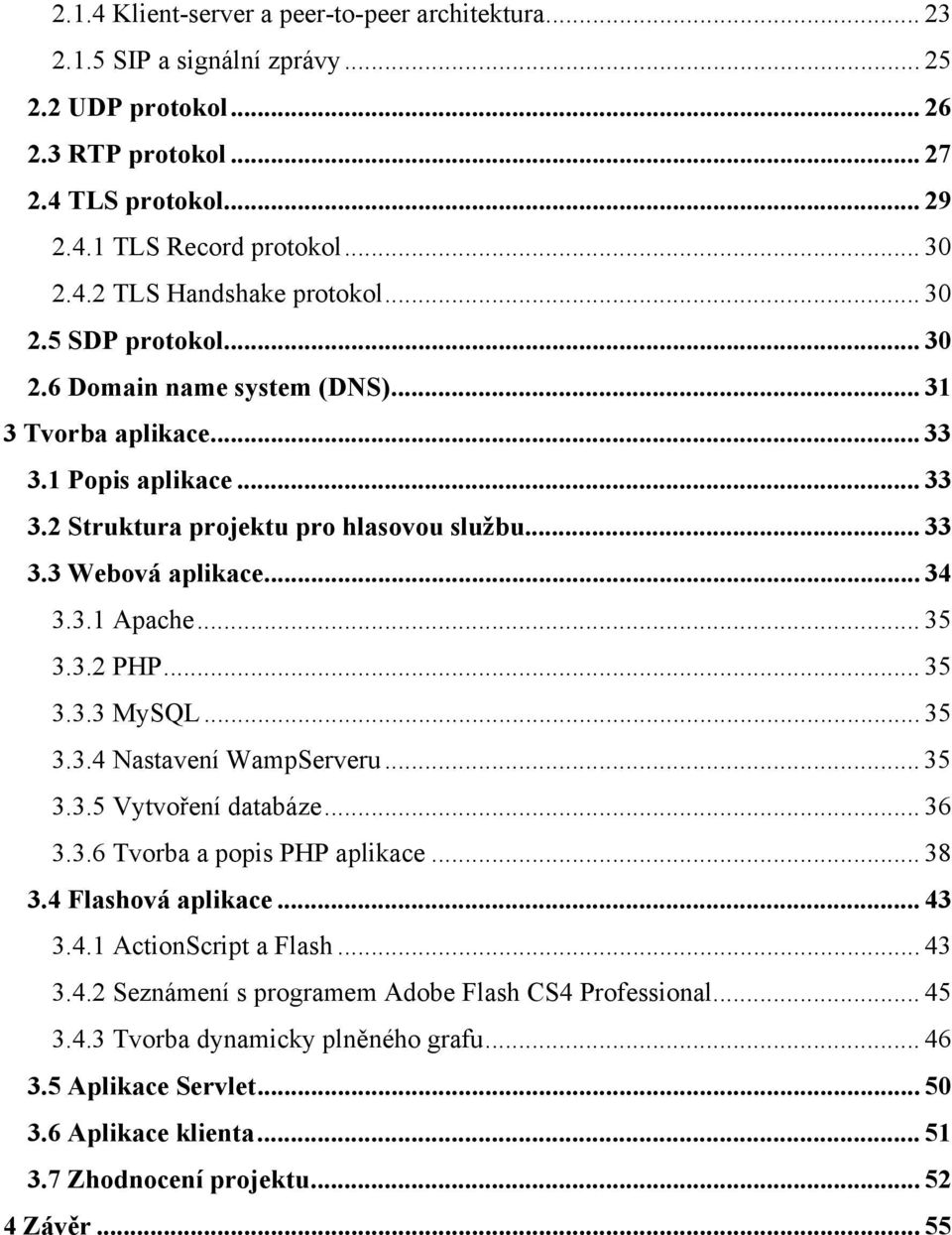 2.1.4 Klient-server a peer-to-peer architektura ... 23
2.1.5 SIP a signální zprávy ... 25
2.2 UDP protokol ... 26
2.3 RTP protokol ... 27
2.4 TLS protokol ... 29
2.4.1 TLS Record protokol ... 30
2.4.2 TLS Handshake protokol ... 30
2.5 SDP protokol ... 30
2.6 Domain name system (DNS) ... 31
3 Tvorba aplikace ... 33
3.1 Popis aplikace ... 33
3.2 Struktura projektu pro hlasovou službu ... 33
3.3 Webová aplikace ... 34
3.3.1 Apache ... 35
3.3.2 PHP ... 35
3.3.3 MySQL ... 35
3.3.4 Nastavení WampServeru ... 35
3.3.5 Vytvoření databáze ... 36
3.3.6 Tvorba a popis PHP aplikace ... 38
3.4 Flashová aplikace ... 43
3.4.1 ActionScript a Flash ... 43
3.4.2 Seznámení s programem Adobe Flash CS4 Professional ... 45
3.4.3 Tvorba dynamicky plněného grafu ... 46
3.5 Aplikace Servlet ... 50
3.6 Aplikace klienta ... 51
3.7 Zhodnocení projektu ... 52
4 Závěr ... 55